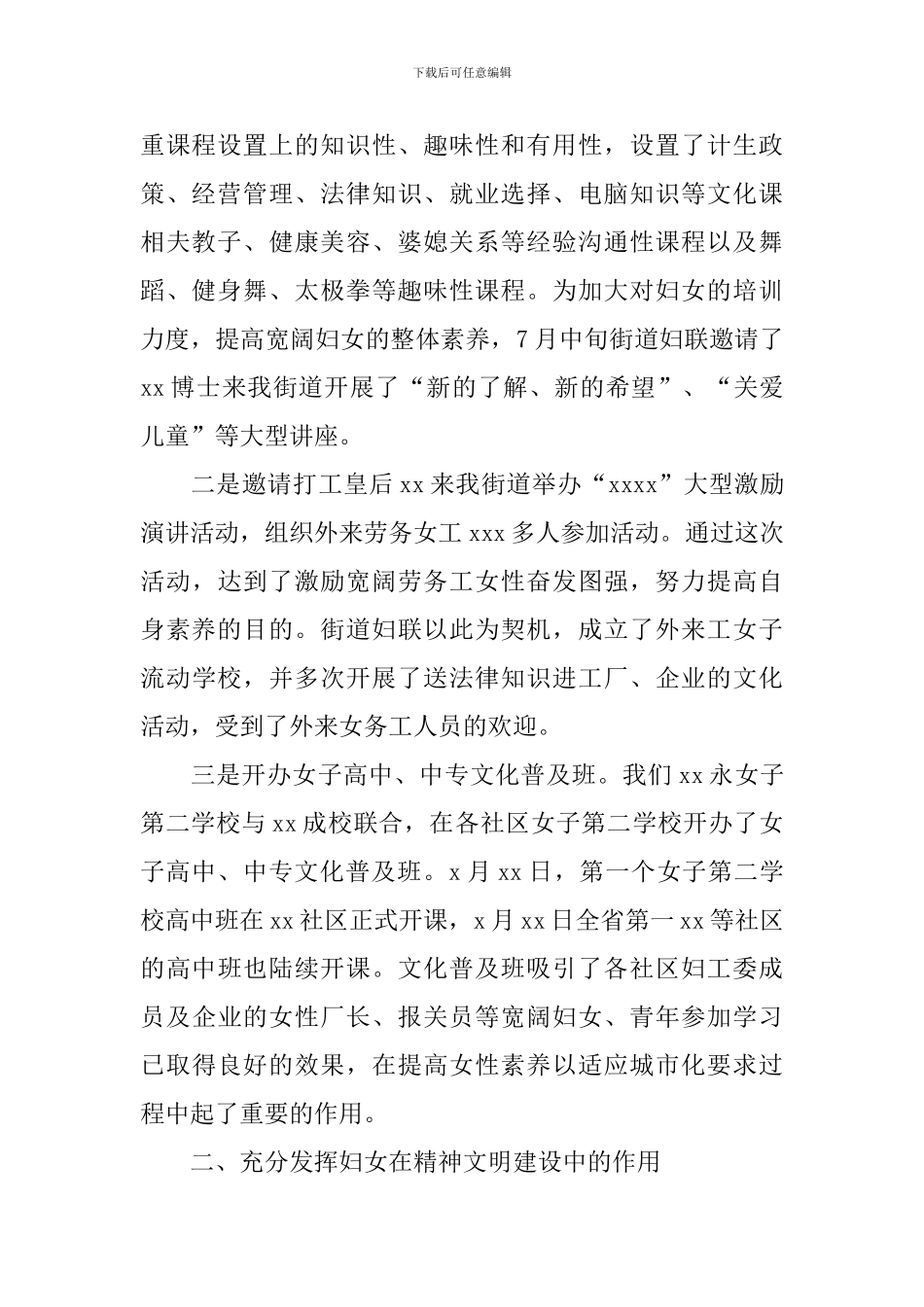 下载后可任意编辑

重课程设置上的知识性、趣味性和有用性，设置了计生政策、经营管理、法律知识、就业选择、电脑知识等文化课相夫教子、健康美容、婆媳关系等经验沟通性课程以及舞蹈、健身舞、太极拳等趣味性课程。为加大对妇女的培训力度，提高宽阔妇女的整体素养，7月中旬街道妇联邀请了xx博士来我街道开展了“新的了解、新的希望”、“关爱儿童”等大型讲座。

二是邀请打工皇后xx来我街道举办“xxxx”大型激励演讲活动，组织外来劳务女工xxx多人参加活动。通过这次活动，达到了激励宽阔劳务工女性奋发图强，努力提高自身素养的目的。街道妇联以此为契机，成立了外来工女子流动学校，并多次开展了送法律知识进工厂、企业的文化活动，受到了外来女务工人员的欢迎。

三是开办女子高中、中专文化普及班。我们xx永女子第二学校与xx成校联合，在各社区女子第二学校开办了女子高中、中专文化普及班。x月xx日，第一个女子第二学校高中班在xx社区正式开课，x月xx日全省第一xx等社区的高中班也陆续开课。文化普及班吸引了各社区妇工委成员及企业的女性厂长、报关员等宽阔妇女、青年参加学习已取得良好的效果，在提高女性素养以适应城市化要求过程中起了重要的作用。

二、充分发挥妇女在精神文明建设中的作用